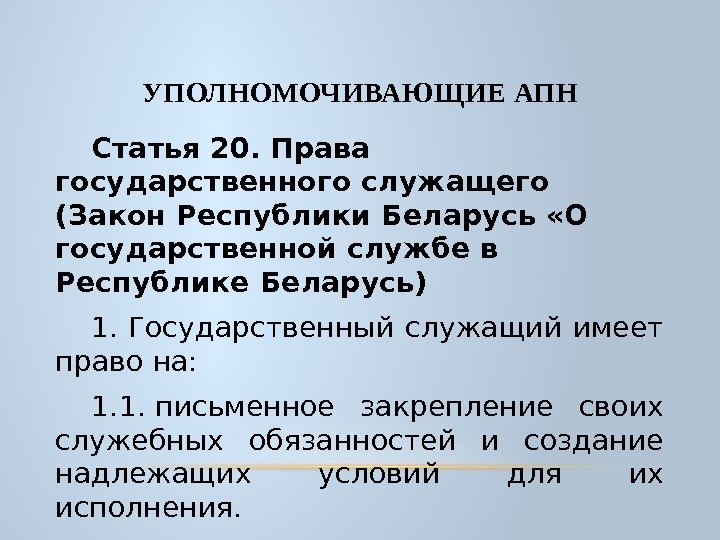 УПОЛНОМОЧИВАЮЩИЕ АПН

Статья 20. Права государственного служащего (Закон Республики Беларусь «О государственной службе в Республике Беларусь)

1. Государственный служащий имеет право на:

1.1. письменное закрепление своих служебных обязанностей и создание надлежащих условий для их исполнения.